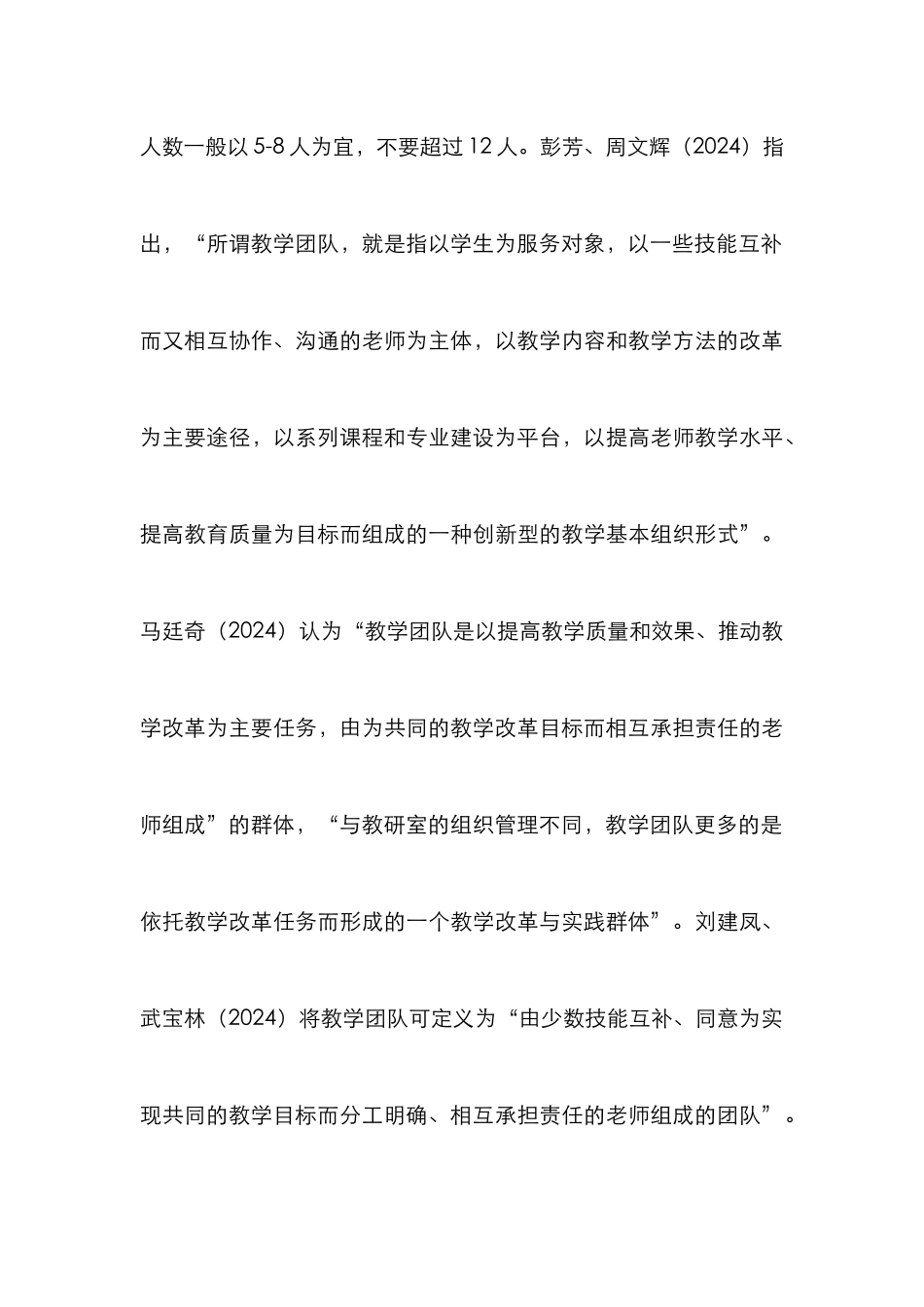 人数一般以 5-8 人为宜，不要超过 12 人。彭芳、周文辉（2024）指出，“所谓教学团队，就是指以学生为服务对象，以一些技能互补而又相互协作、沟通的老师为主体，以教学内容和教学方法的改革为主要途径，以系列课程和专业建设为平台，以提高老师教学水平、提高教育质量为目标而组成的一种创新型的教学基本组织形式”。马廷奇（2024）认为“教学团队是以提高教学质量和效果、推动教学改革为主要任务，由为共同的教学改革目标而相互承担责任的老师组成”的群体，“与教研室的组织管理不同，教学团队更多的是依托教学改革任务而形成的一个教学改革与实践群体”。刘建凤、武宝林（2024）将教学团队可定义为“由少数技能互补、同意为实现共同的教学目标而分工明确、相互承担责任的老师组成的团队”。